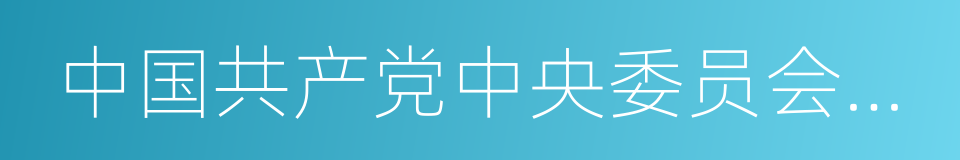 中国共产党中央委员会…